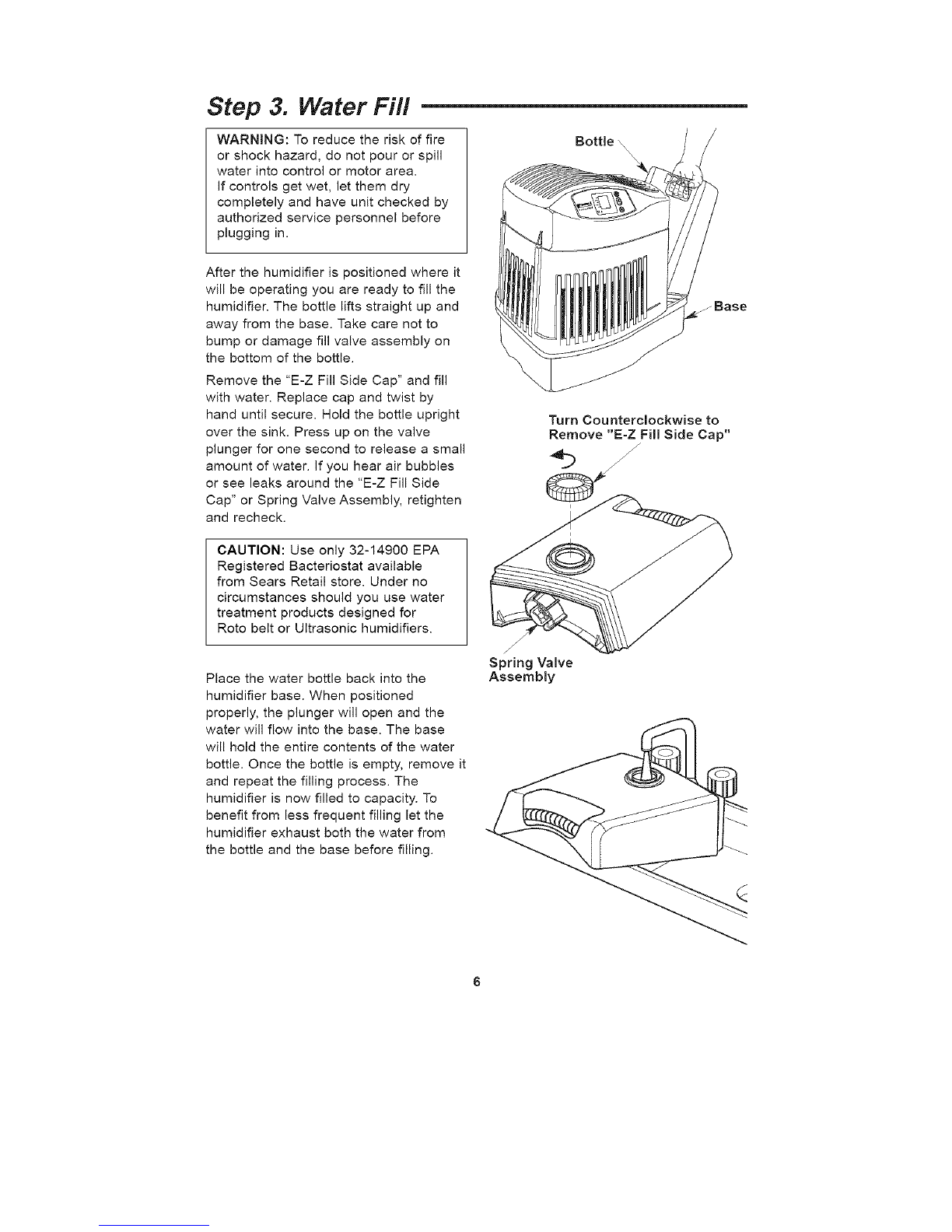 Step 3. Water Fill

WARNING: To reduce the risk of fire or shock hazard, do not pour or spill water into control or motor area. If controls get wet, let them dry completely and have unit checked by authorized service personnel before plugging in.

After the humidifier is positioned where it will be operating you are ready to fill the humidifier. The bottle lifts straight up and away from the base. Take care not to bump or damage fill valve assembly on the bottom of the bottle.

Remove the "E-Z Fill Side Cap" and fill with water. Replace cap and twist by hand until secure. Hold the bottle upright over the sink. Press up on the valve plunger for one second to release a small amount of water. If you hear air bubbles or see leaks around the "E-Z Fill Side Cap" or Spring Valve Assembly, retighten and recheck.

CAUTION: Use only 32-14900 EPA Registered Bacteriostat available from Sears Retail store. Under no circumstances should you use water treatment products designed for Roto belt or Ultrasonic humidifiers.

Place the water bottle back into the humidifier base. When positioned properly, the plunger will open and the water will flow into the base. The base will hold the entire contents of the water bottle. Once the bottle is empty, remove it and repeat the filling process. The humidifier is now filled to capacity. To benefit from less frequent filling let the humidifier exhaust both the water from the bottle and the base before filling.

Bottle

Base

Turn Counterclockwise to Remove "E-Z Fill Side Cap"

Spring Valve Assembly

6